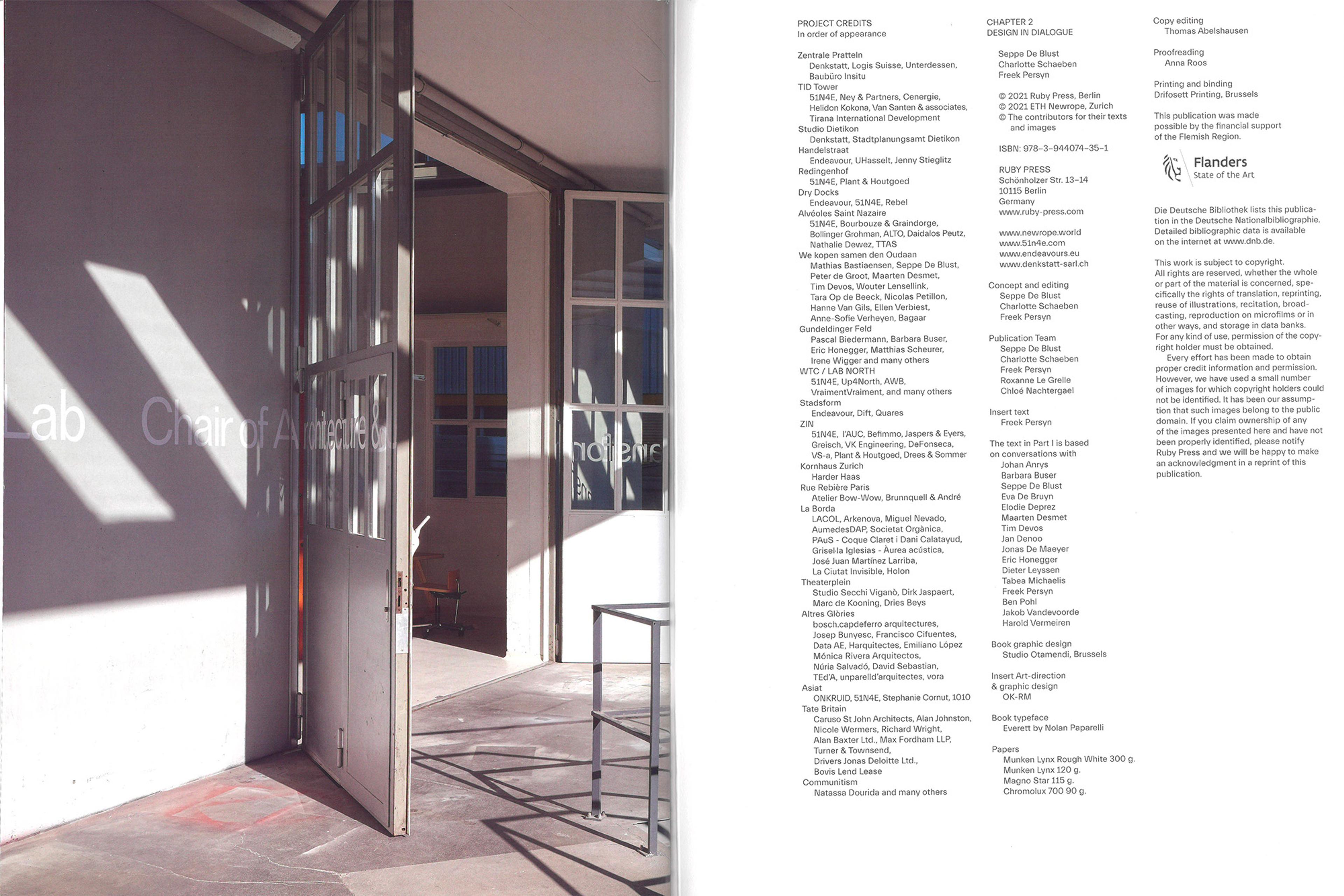 Lab Chair of Architecture &

PROJECT CREDITS
In order of appearance

Zentrale Pratteln
Denkstatt, Logis Suisse, Unterdessen, Baubüro Insitu
TID Tower
51N4E, Ney & Partners, Cenergie, Helidon Kokona, Van Santen & associates, Tirana International Development
Studio Dietikon
Denkstatt, Stadtplanungsamt Dietikon
Handelstraat
Endeavour, UHasselt, Jenny Stieglitz
Redingenhof
51N4E, Plant & Houtgoed
Dry Docks
Endeavour, 51N4E, Rebel
Alvéoles Saint Nazaire
51N4E, Bourbouze & Graindorge, Bollinger Grohman, ALTO, Daidalos Peutz, Nathalie Dewez, TTAS
We kopen samen den Oudaan
Mathias Bastiaensen, Seppe De Blust, Peter de Groot, Maarten Desmet, Tim Devos, Wouter Lensellink, Tara Op de Beeck, Nicolas Petillon, Hanne Van Gils, Ellen Verbiest, Anne-Sofie Verheyen, Bagaar
Gundeldinger Feld
Pascal Biedermann, Barbara Buser, Eric Honegger, Matthias Scheurer, Irene Wigger and many others
WTC / LAB NORTH
51N4E, Up4North, AWB, VraimentVraiment, and many others
Stadsform
Endeavour, Dift, Quares
ZIN
51N4E, l'AUC, Befimmo, Jaspers & Eyers, Greisch, VK Engineering, DeFonseca, VS-a, Plant & Houtgoed, Drees & Sommer
Kornhaus Zurich
Harder Haas
Rue Rebière Paris
Atelier Bow-Wow, Brunnquell & André
La Borda
LACOL, Arkenova, Miguel Nevado, AumedesDAP, Societat Orgànica, PAuS - Coque Claret i Dani Calatayud, Grisel·la Iglesias - Àurea acústica, José Juan Martínez Larriba, La Ciutat Invisible, Holon
Theaterplein
Studio Secchi Viganò, Dirk Jaspaert, Marc de Kooning, Dries Beys
Altres Glòries
bosch.capdeferro arquitectures, Josep Bunyesc, Francisco Cifuentes, Data AE, Harquitectes, Emiliano López Mónica Rivera Arquitectos, Núria Salvadó, David Sebastian, TEd'A, unparelld'arquitectes, vora
Asiat
ONKRUID, 51N4E, Stephanie Cornut, 1010
Tate Britain
Caruso St John Architects, Alan Johnston, Nicole Wermers, Richard Wright, Alan Baxter Ltd., Max Fordham LLP, Turner & Townsend, Drivers Jonas Deloitte Ltd., Bovis Lend Lease
Communitism
Natassa Dourida and many others

CHAPTER 2
DESIGN IN DIALOGUE

Seppe De Blust
Charlotte Schaeben
Freek Persyn

© 2021 Ruby Press, Berlin
© 2021 ETH Newrope, Zurich
© The contributors for their texts and images

ISBN: 978-3-944074-35-1

RUBY PRESS
Schönholzer Str. 13–14
10115 Berlin
Germany
www.ruby-press.com

www.newrope.world
www.51n4e.com
www.endeavours.eu
www.denkstatt-sarl.ch

Concept and editing
Seppe De Blust
Charlotte Schaeben
Freek Persyn

Publication Team
Seppe De Blust
Charlotte Schaeben
Freek Persyn
Roxanne Le Grelle
Chloé Nachtergael

Insert text
Freek Persyn

The text in Part I is based on conversations with
Johan Anrys
Barbara Buser
Seppe De Blust
Eva De Bruyn
Elodie Deprez
Maarten Desmet
Tim Devos
Jan Denoo
Jonas De Maeyer
Eric Honegger
Dieter Leyssen
Tabea Michaelis
Freek Persyn
Ben Pohl
Jakob Vandevoorde
Harold Vermeiren

Book graphic design
Studio Otamendi, Brussels

Insert Art-direction & graphic design
OK-RM

Book typeface
Everett by Nolan Paparelli

Papers
Munken Lynx Rough White 300 g.
Munken Lynx 120 g.
Magno Star 115 g.
Chromolux 700 90 g.

Copy editing
Thomas Abelshausen

Proofreading
Anna Roos

Printing and binding
Drifosett Printing, Brussels

This publication was made possible by the financial support of the Flemish Region.

Flanders
State of the Art

Die Deutsche Bibliothek lists this publication in the Deutsche Nationalbibliographie. Detailed bibliographic data is available on the internet at www.dnb.de.

This work is subject to copyright. All rights are reserved, whether the whole or part of the material is concerned, specifically the rights of translation, reprinting, reuse of illustrations, recitation, broadcasting, reproduction on microfilms or in other ways, and storage in data banks. For any kind of use, permission of the copyright holder must be obtained.
Every effort has been made to obtain proper credit information and permission. However, we have used a small number of images for which copyright holders could not be identified. It has been our assumption that such images belong to the public domain. If you claim ownership of any of the images presented here and have not been properly identified, please notify Ruby Press and we will be happy to make an acknowledgment in a reprint of this publication.